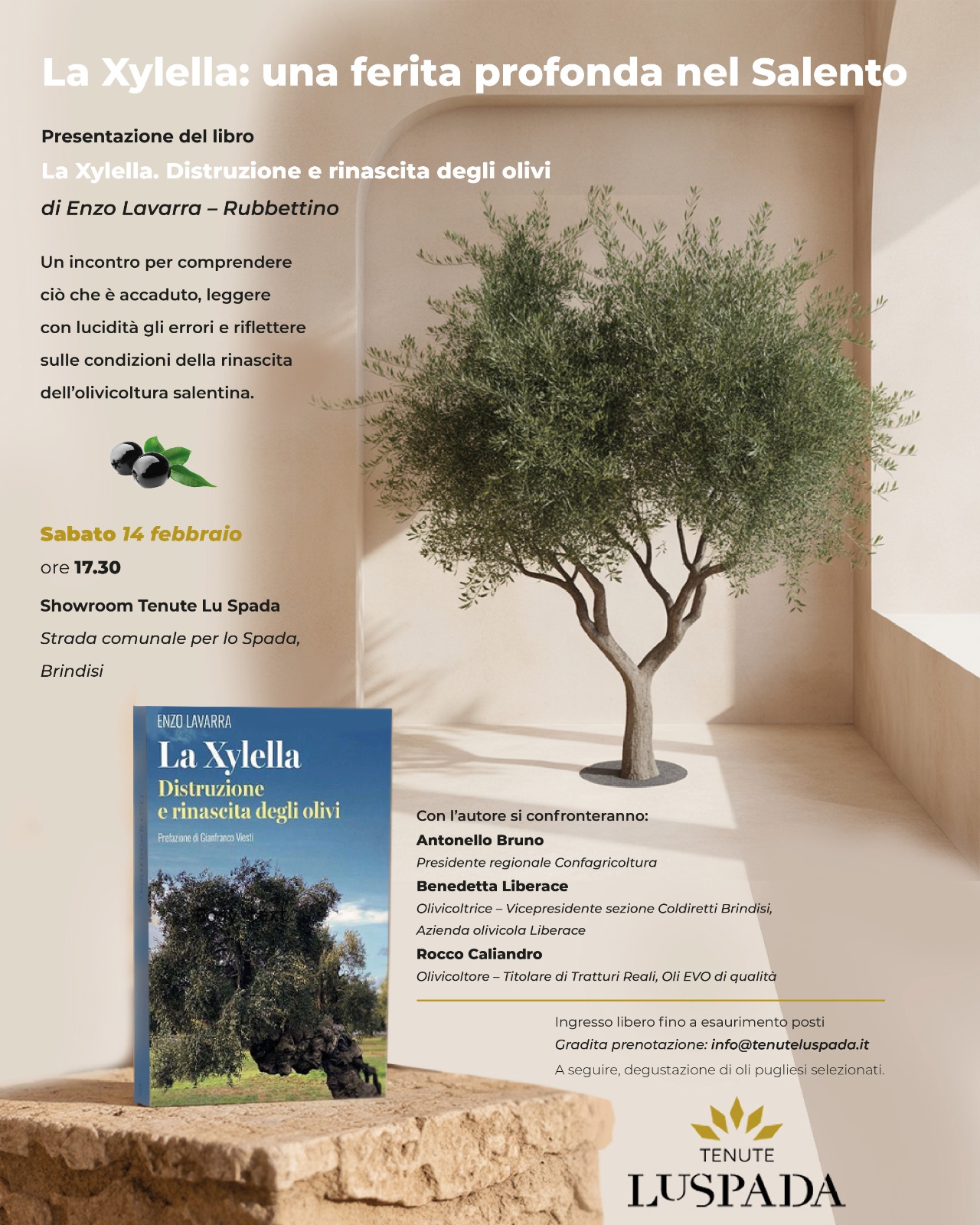 La Xylella: una ferita profonda nel Salento

Presentazione del libro
La Xylella. Distruzione e rinascita degli olivi
di Enzo Lavarra – Rubbettino

Un incontro per comprendere ciò che è accaduto, leggere con lucidità gli errori e riflettere sulle condizioni della rinascita dell'olivicoltura salentina.

Sabato 14 febbraio
ore 17.30
Showroom Tenute Lu Spada
Strada comunale per lo Spada, Brindisi

ENZO LAVARRA
La Xylella
Distruzione e rinascita degli olivi
Prefazione di Gianfranco Viesti

Con l'autore si confronteranno:
Antonello Bruno
Presidente regionale Confagricoltura
Benedetta Liberace
Olivicoltrice – Vicepresidente sezione Coldiretti Brindisi, Azienda olivicola Liberace
Rocco Caliandro
Olivicoltore – Titolare di Tratturi Reali, Oli EVO di qualità

Ingresso libero fino a esaurimento posti
Gradita prenotazione: info@tenuteluspada.it
A seguire, degustazione di oli pugliesi selezionati.

TENUTE
LUSPADA